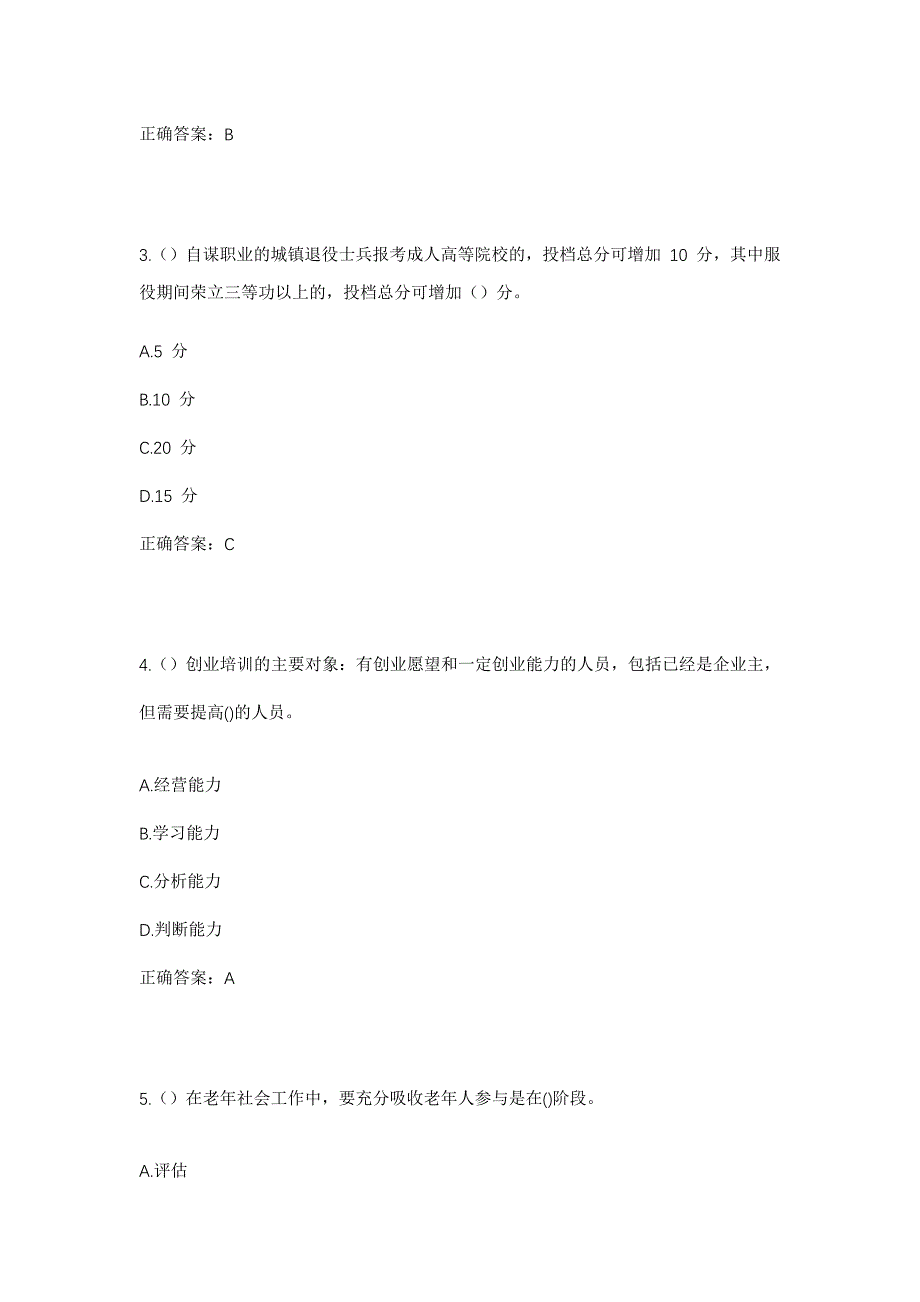 正确答案：B

3.（）自谋职业的城镇退役士兵报考成人高等院校的，投档总分可增加 10 分，其中服役期间荣立三等功以上的，投档总分可增加（）分。

A.5 分

B.10 分

C.20 分

D.15 分

正确答案：C

4.（）创业培训的主要对象：有创业愿望和一定创业能力的人员，包括已经是企业主，但需要提高()的人员。

A.经营能力

B.学习能力

C.分析能力

D.判断能力

正确答案：A

5.（）在老年社会工作中，要充分吸收老年人参与是在()阶段。

A.评估